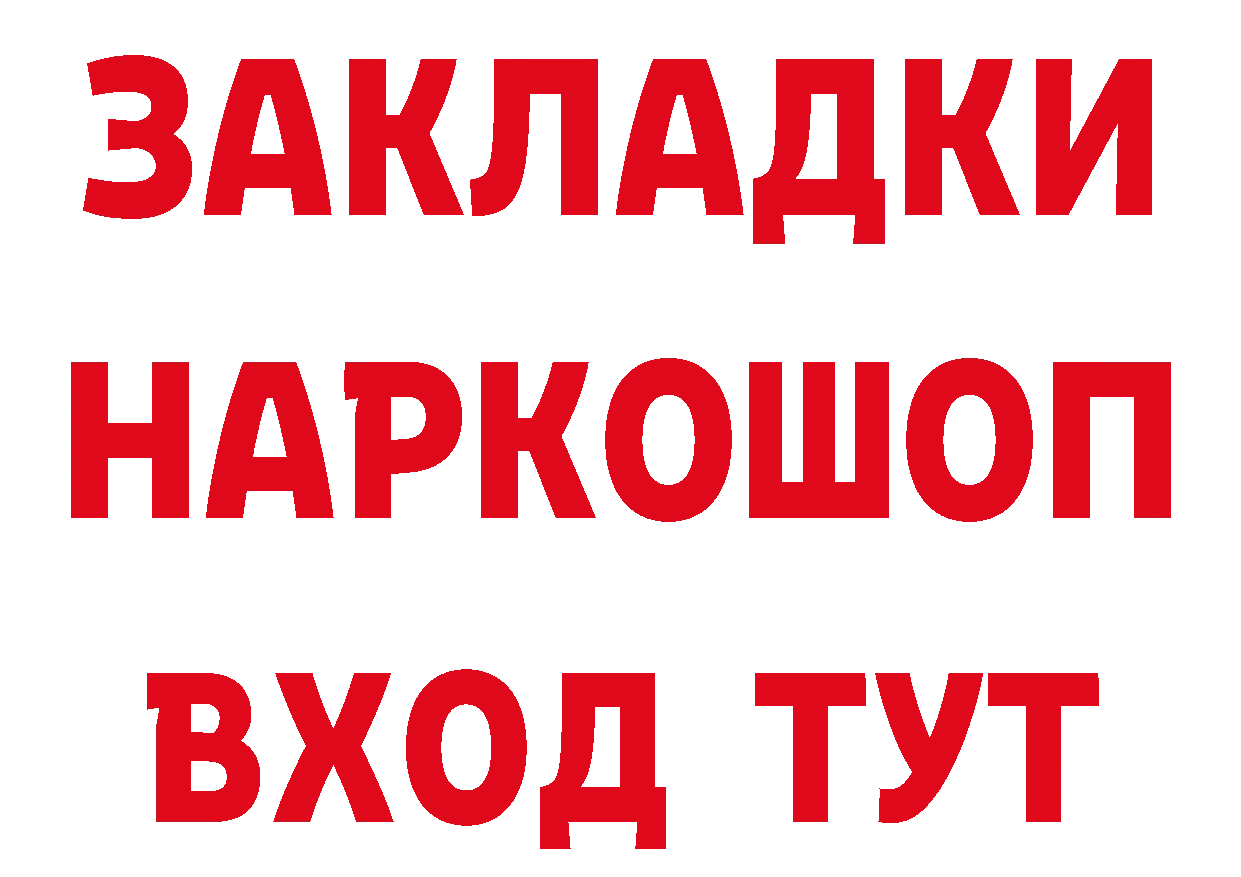 ЗАКЛАДКИ НАРКОШОП ВХОД ТУТ